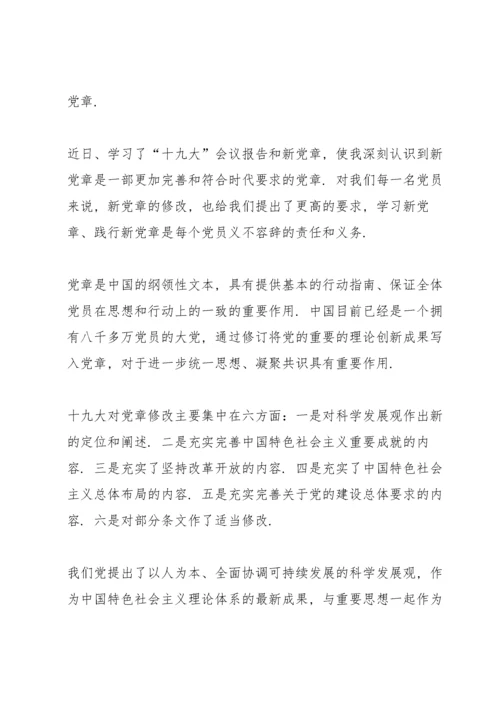 党章.

近日、学习了“十九大”会议报告和新党章，使我深刻认识到新党章是一部更加完善和符合时代要求的党章. 对我们每一名党员来说，新党章的修改，也给我们提出了更高的要求，学习新党章、践行新党章是每个党员义不容辞的责任和义务.

党章是中国的纲领性文本，具有提供基本的行动指南、保证全体党员在思想和行动上的一致的重要作用. 中国目前已经是一个拥有八千多万党员的大党，通过修订将党的重要的理论创新成果写入党章，对于进一步统一思想、凝聚共识具有重要作用.

十九大对党章修改主要集中在六方面：一是对科学发展观作出新的定位和阐述. 二是充实完善中国特色社会主义重要成就的内容. 三是充实了坚持改革开放的内容. 四是充实了中国特色社会主义总体布局的内容. 五是充实完善关于党的建设总体要求的内容. 六是对部分条文作了适当修改.

我们党提出了以人为本、全面协调可持续发展的科学发展观，作为中国特色社会主义理论体系的最新成果，与重要思想一起作为